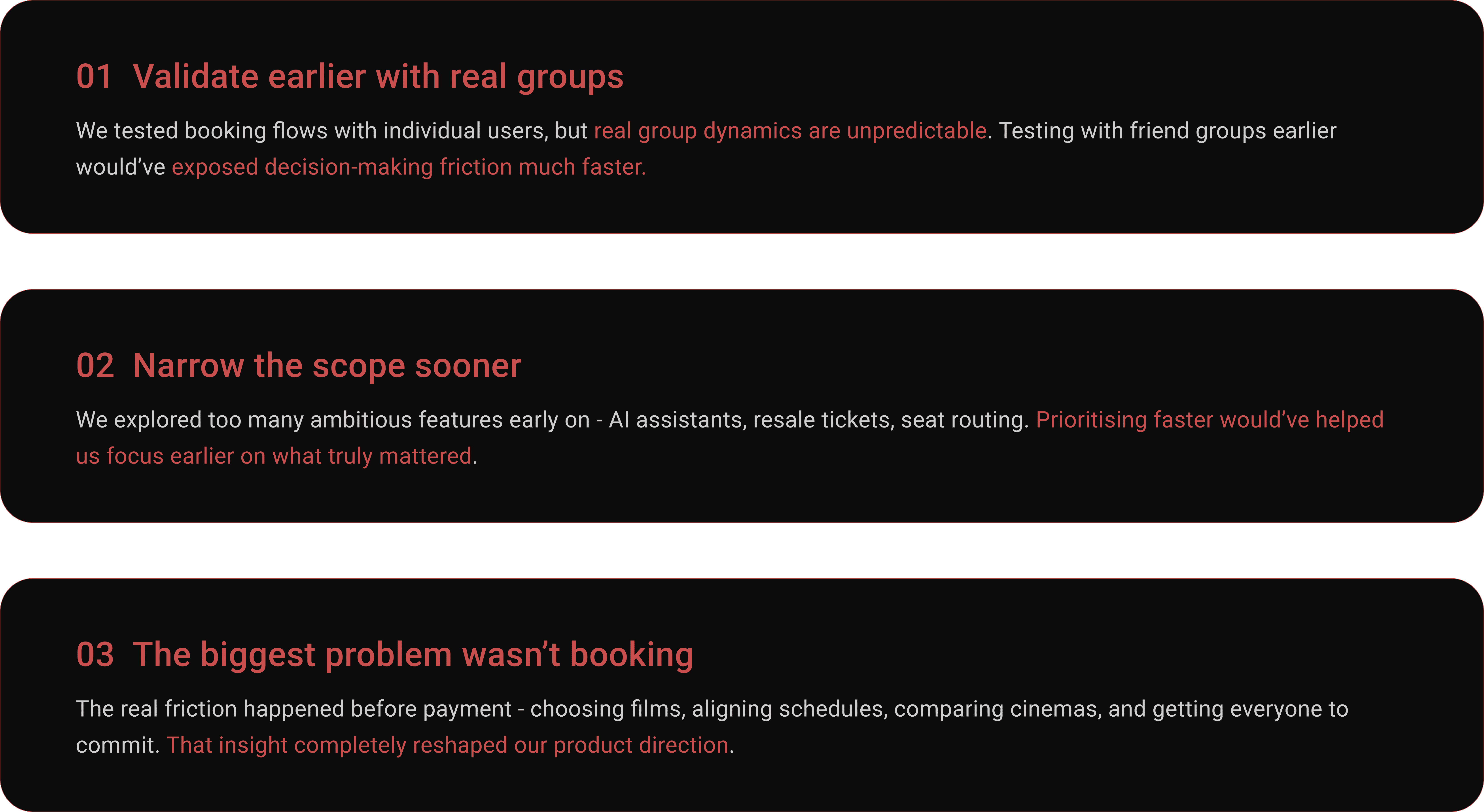 01 Validate earlier with real groups

We tested booking flows with individual users, but real group dynamics are unpredictable. Testing with friend groups earlier would've exposed decision-making friction much faster.

02 Narrow the scope sooner

We explored too many ambitious features early on - AI assistants, resale tickets, seat routing. Prioritising faster would've helped us focus earlier on what truly mattered.

03 The biggest problem wasn't booking

The real friction happened before payment - choosing films, aligning schedules, comparing cinemas, and getting everyone to commit. That insight completely reshaped our product direction.